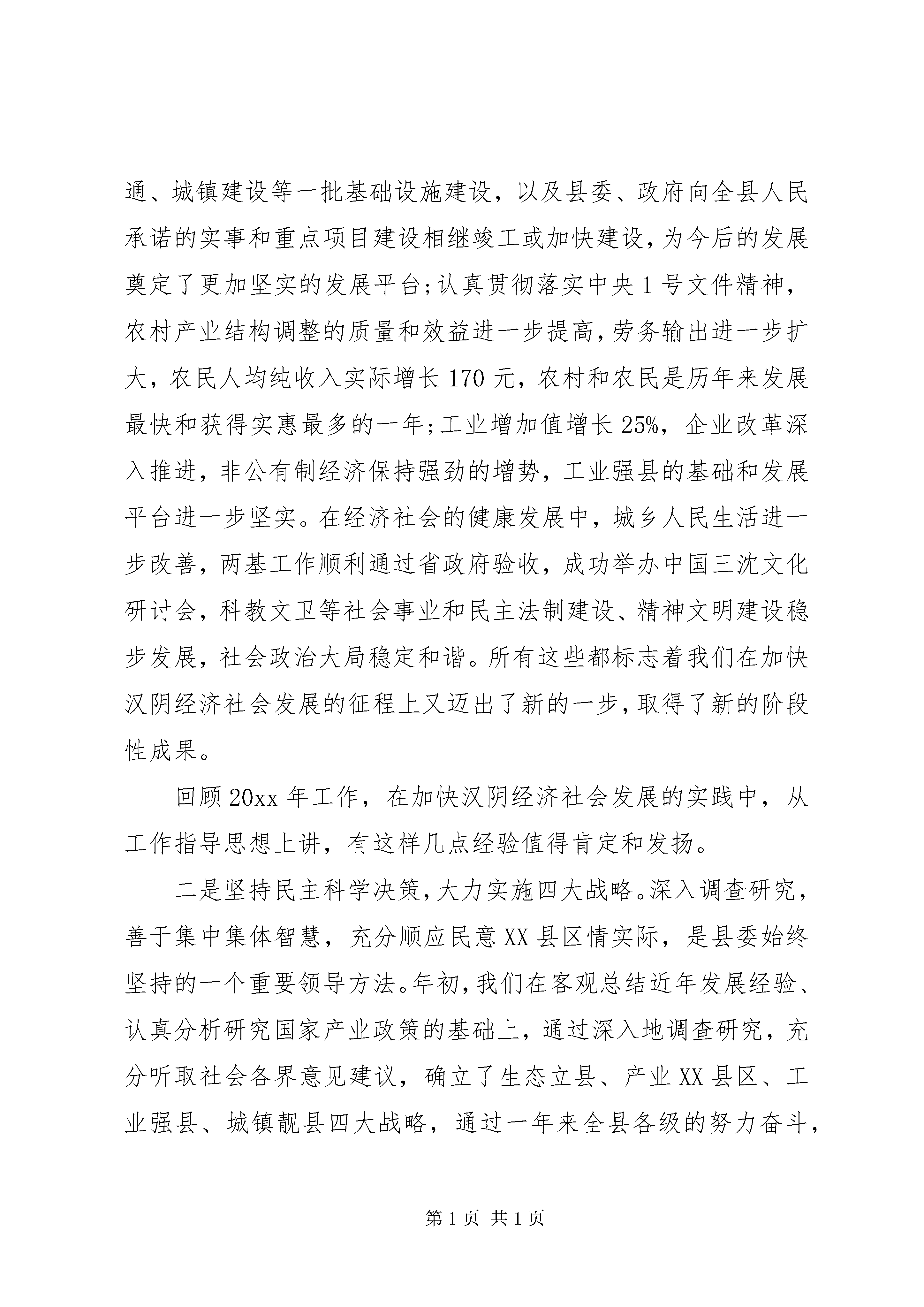 通、城镇建设等一批基础设施建设，以及县委、政府向全县人民承诺的实事和重点项目建设相继竣工或加快建设，为今后的发展奠定了更加坚实的发展平台;认真贯彻落实中央1号文件精神，农村产业结构调整的质量和效益进一步提高，劳务输出进一步扩大，农民人均纯收入实际增长170元，农村和农民是历年来发展最快和获得实惠最多的一年;工业增加值增长25%，企业改革深入推进，非公有制经济保持强劲的增势，工业强县的基础和发展平台进一步坚实。在经济社会的健康发展中，城乡人民生活进一步改善，两基工作顺利通过省政府验收，成功举办中国三沈文化研讨会，科教文卫等社会事业和民主法制建设、精神文明建设稳步发展，社会政治大局稳定和谐。所有这些都标志着我们在加快汉阴经济社会发展的征程上又迈出了新的一步，取得了新的阶段性成果。

回顾20xx年工作，在加快汉阴经济社会发展的实践中，从工作指导思想上讲，有这样几点经验值得肯定和发扬。

二是坚持民主科学决策，大力实施四大战略。深入调查研究，善于集中集体智慧，充分顺应民意XX县区情实际，是县委始终坚持的一个重要领导方法。年初，我们在客观总结近年发展经验、认真分析研究国家产业政策的基础上，通过深入地调查研究，充分听取社会各界意见建议，确立了生态立县、产业XX县区、工业强县、城镇靓县四大战略，通过一年来全县各级的努力奋斗，

第1页 共1页